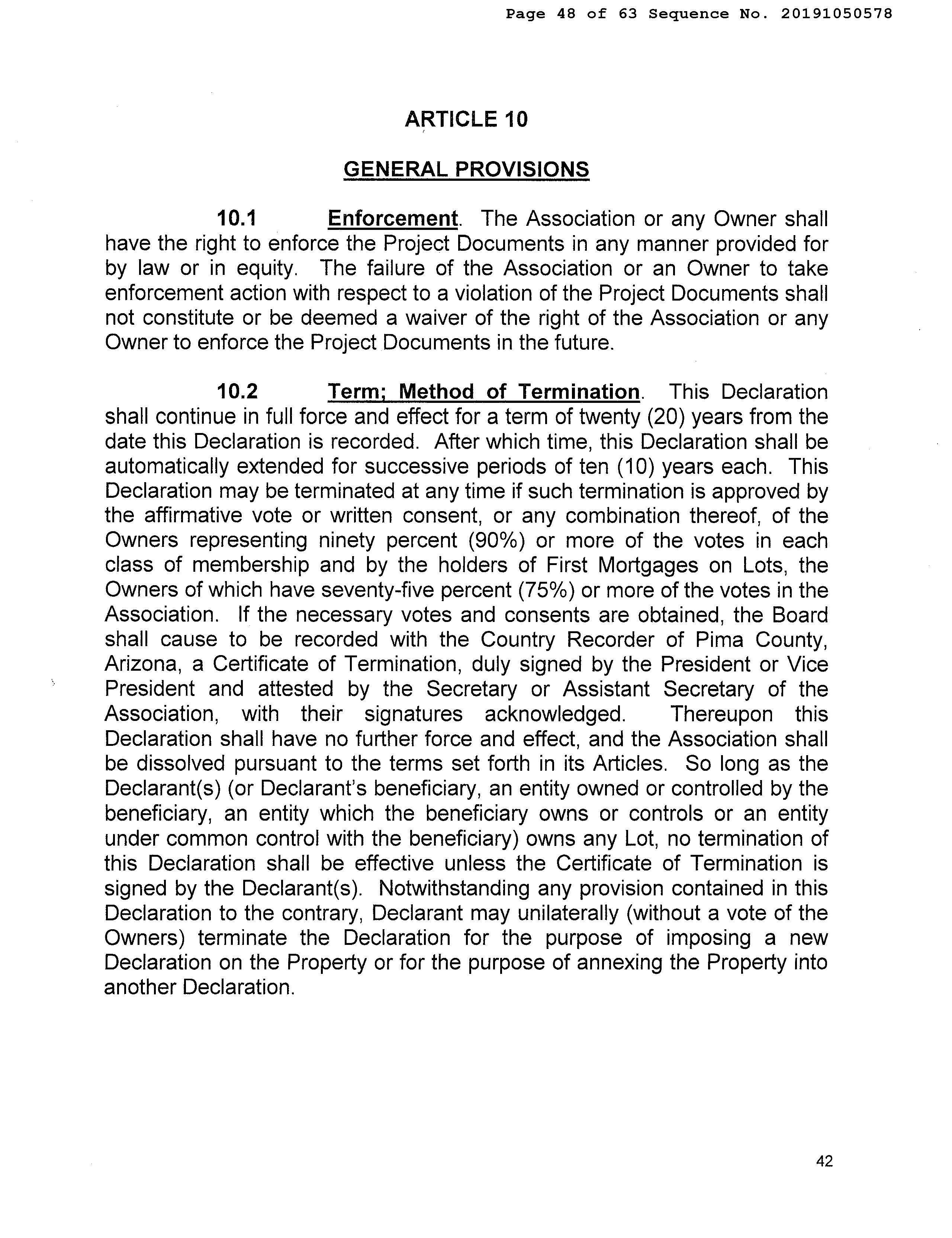 Page 48 of 63 Sequence No. 20191050578

ARTICLE 10

GENERAL PROVISIONS

10.1 Enforcement. The Association or any Owner shall have the right to enforce the Project Documents in any manner provided for by law or in equity. The failure of the Association or an Owner to take enforcement action with respect to a violation of the Project Documents shall not constitute or be deemed a waiver of the right of the Association or any Owner to enforce the Project Documents in the future.

10.2 Term; Method of Termination. This Declaration shall continue in full force and effect for a term of twenty (20) years from the date this Declaration is recorded. After which time, this Declaration shall be automatically extended for successive periods of ten (10) years each. This Declaration may be terminated at any time if such termination is approved by the affirmative vote or written consent, or any combination thereof, of the Owners representing ninety percent (90%) or more of the votes in each class of membership and by the holders of First Mortgages on Lots, the Owners of which have seventy-five percent (75%) or more of the votes in the Association. If the necessary votes and consents are obtained, the Board shall cause to be recorded with the Country Recorder of Pima County, Arizona, a Certificate of Termination, duly signed by the President or Vice President and attested by the Secretary or Assistant Secretary of the Association, with their signatures acknowledged. Thereupon this Declaration shall have no further force and effect, and the Association shall be dissolved pursuant to the terms set forth in its Articles. So long as the Declarant(s) (or Declarant's beneficiary, an entity owned or controlled by the beneficiary, an entity which the beneficiary owns or controls or an entity under common control with the beneficiary) owns any Lot, no termination of this Declaration shall be effective unless the Certificate of Termination is signed by the Declarant(s). Notwithstanding any provision contained in this Declaration to the contrary, Declarant may unilaterally (without a vote of the Owners) terminate the Declaration for the purpose of imposing a new Declaration on the Property or for the purpose of annexing the Property into another Declaration.

42